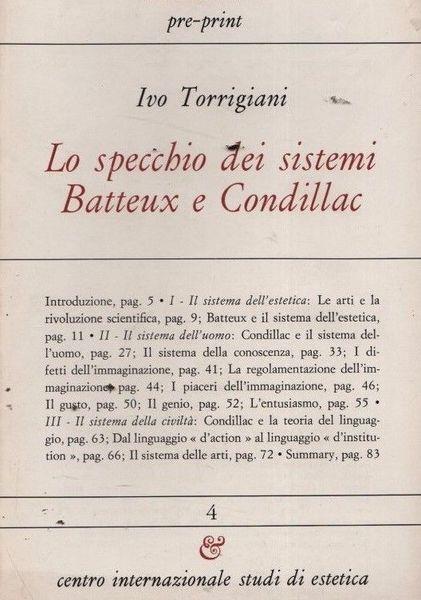 pre-print

Ivo Torrigiani

Lo specchio dei sistemi
Batteux e Condillac

Introduzione, pag. 5 • I - Il sistema dell'estetica: Le arti e la rivoluzione scientifica, pag. 9; Batteux e il sistema dell'estetica, pag. 11 • II - Il sistema dell'uomo: Condillac e il sistema dell'uomo, pag. 27; Il sistema della conoscenza, pag. 33; I difetti dell'immaginazione, pag. 41; La regolamentazione dell'immaginazione, pag. 44; I piaceri dell'immaginazione, pag. 46; Il gusto, pag. 50; Il genio, pag. 52; L'entusiasmo, pag. 55 • III - Il sistema della civiltà: Condillac e la teoria del linguaggio, pag. 63; Dal linguaggio « d'action » al linguaggio « d'institution », pag. 66; Il sistema delle arti, pag. 72 • Summary, pag. 83

4

&

centro internazionale studi di estetica